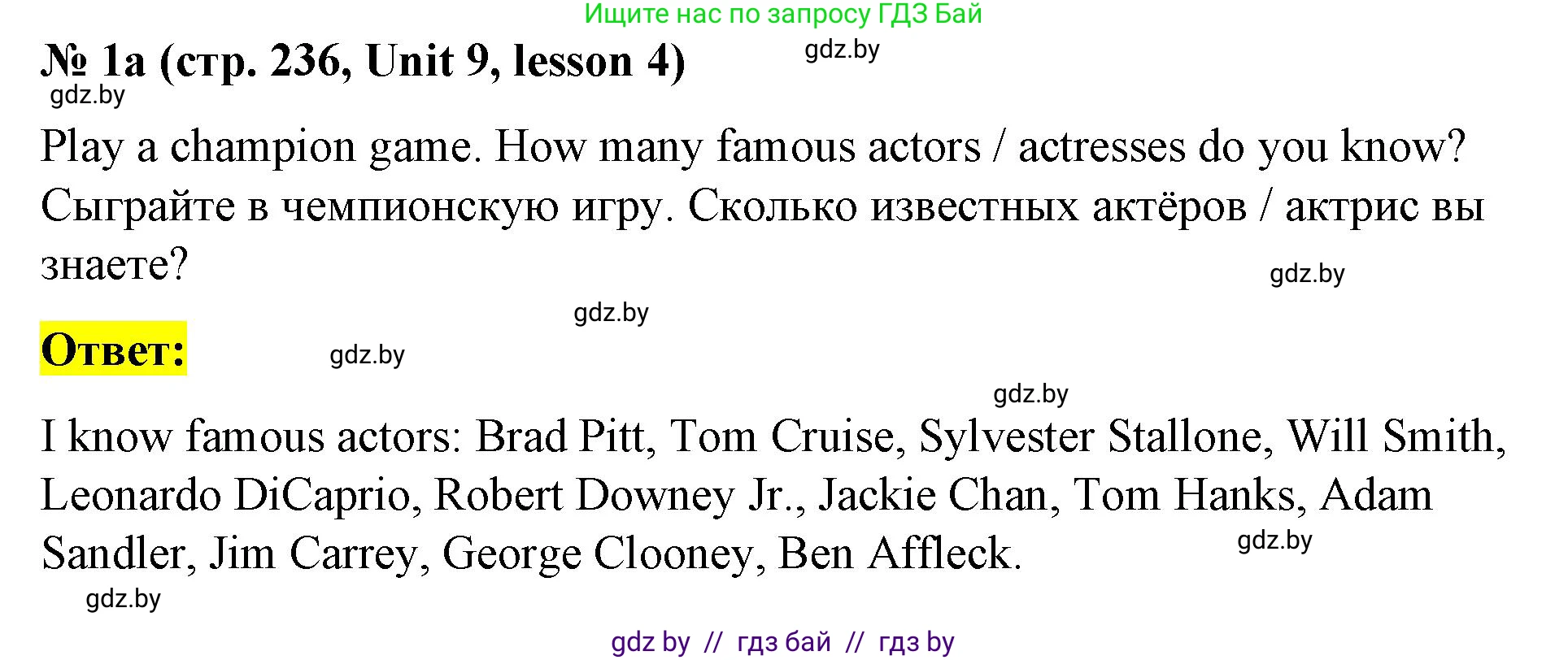 Ищите нас по запросу ГДЗ Бай

№ 1a (стр. 236, Unit 9, lesson 4)

gdz.by

gdz.by

Play a champion game. How many famous actors / actresses do you know? Сыграйте в чемпионскую игру. Сколько известных актёров / актрис вы знаете?

gdz.by

gdz.by

Ответ:

gdz.by

gdz.by

I know famous actors: Brad Pitt, Tom Cruise, Sylvester Stallone, Will Smith, Leonardo DiCaprio, Robert Downey Jr., Jackie Chan, Tom Hanks, Adam Sandler, Jim Carrey, George Clooney, Ben Affleck.

gdz.by

gdz.by

gdz by // гдз бай // гдз by